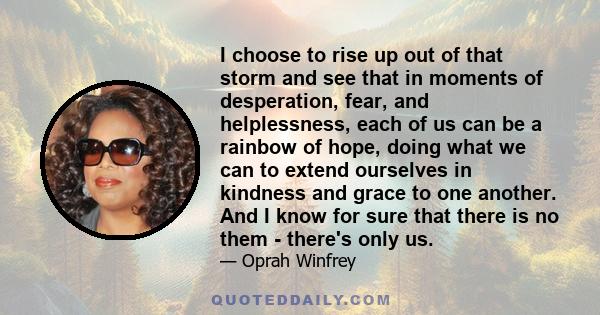 I choose to rise up out of that storm and see that in moments of desperation, fear, and helplessness, each of us can be a rainbow of hope, doing what we can to extend ourselves in kindness and grace to one another. And I know for sure that there is no them - there's only us.

— Oprah Winfrey

QUOTEDDAILY.COM